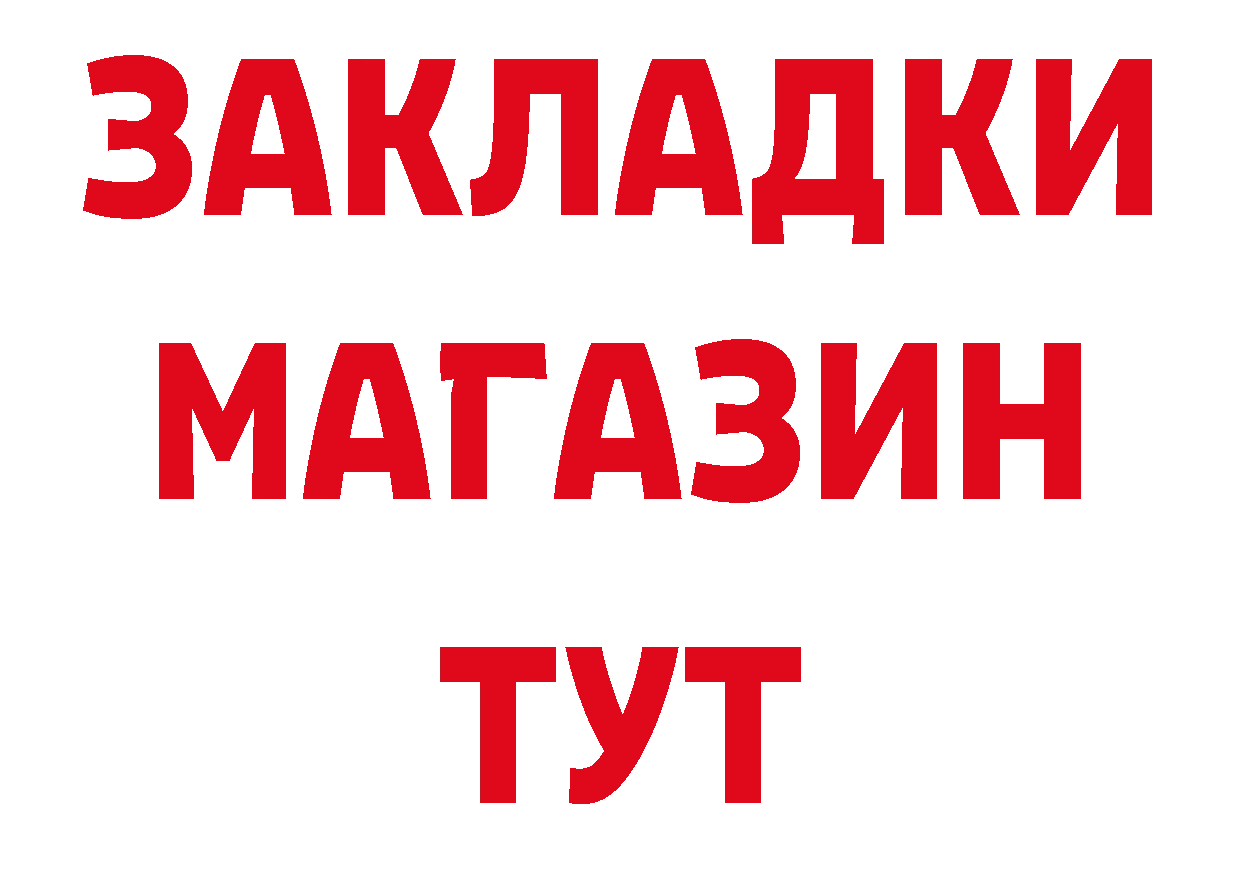 ЗАКЛАДКИ
МАГАЗИН
ТУТ